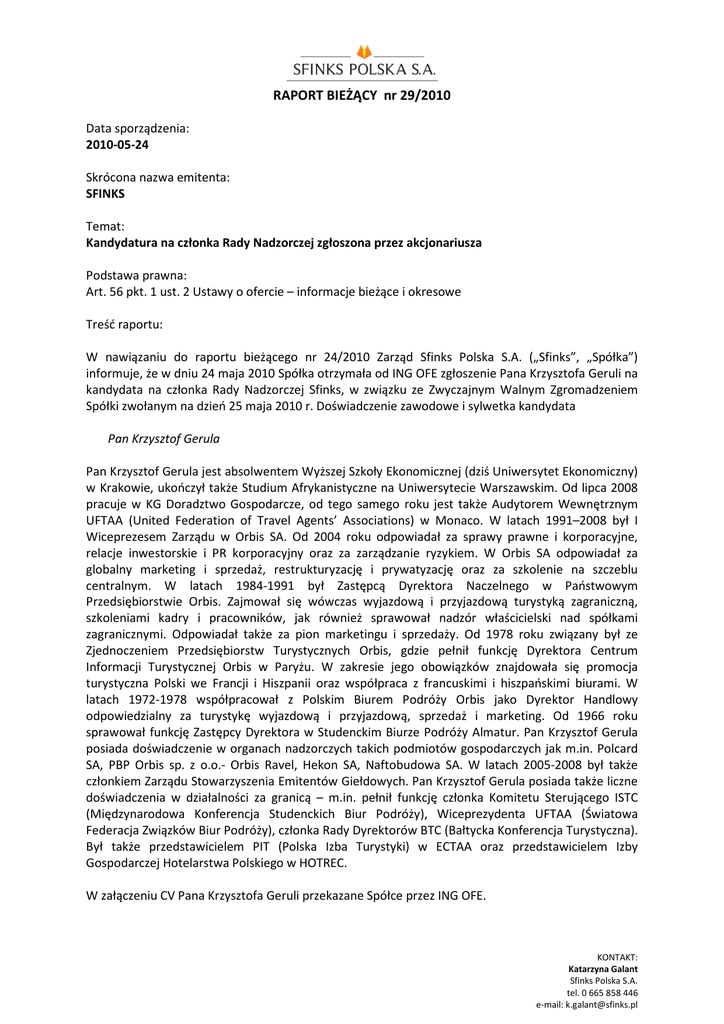 SFINKS POLSKA S.A.

RAPORT BIEŻĄCY nr 29/2010

Data sporządzenia:
2010-05-24

Skrócona nazwa emitenta:
SFINKS

Temat:
Kandydatura na członka Rady Nadzorczej zgłoszona przez akcjonariusza

Podstawa prawna:
Art. 56 pkt. 1 ust. 2 Ustawy o ofercie – informacje bieżące i okresowe

Treść raportu:

W nawiązaniu do raportu bieżącego nr 24/2010 Zarząd Sfinks Polska S.A. („Sfinks", „Spółka") informuje, że w dniu 24 maja 2010 Spółka otrzymała od ING OFE zgłoszenie Pana Krzysztofa Geruli na kandydata na członka Rady Nadzorczej Sfinks, w związku ze Zwyczajnym Walnym Zgromadzeniem Spółki zwołanym na dzień 25 maja 2010 r. Doświadczenie zawodowe i sylwetka kandydata

Pan Krzysztof Gerula

Pan Krzysztof Gerula jest absolwentem Wyższej Szkoły Ekonomicznej (dziś Uniwersytet Ekonomiczny) w Krakowie, ukończył także Studium Afrykanistyczne na Uniwersytecie Warszawskim. Od lipca 2008 pracuje w KG Doradztwo Gospodarcze, od tego samego roku jest także Audytorem Wewnętrznym UFTAA (United Federation of Travel Agents' Associations) w Monaco. W latach 1991–2008 był I Wiceprezesem Zarządu w Orbis SA. Od 2004 roku odpowiadał za sprawy prawne i korporacyjne, relacje inwestorskie i PR korporacyjny oraz za zarządzanie ryzykiem. W Orbis SA odpowiadał za globalny marketing i sprzedaż, restrukturyzację i prywatyzację oraz za szkolenie na szczeblu centralnym. W latach 1984-1991 był Zastępcą Dyrektora Naczelnego w Państwowym Przedsiębiorstwie Orbis. Zajmował się wówczas wyjazdową i przyjazdową turystyką zagraniczną, szkoleniami kadry i pracowników, jak również sprawował nadzór właścicielski nad spółkami zagranicznymi. Odpowiadał także za pion marketingu i sprzedaży. Od 1978 roku związany był ze Zjednoczeniem Przedsiębiorstw Turystycznych Orbis, gdzie pełnił funkcję Dyrektora Centrum Informacji Turystycznej Orbis w Paryżu. W zakresie jego obowiązków znajdowała się promocja turystyczna Polski we Francji i Hiszpanii oraz współpraca z francuskimi i hiszpańskimi biurami. W latach 1972-1978 współpracował z Polskim Biurem Podróży Orbis jako Dyrektor Handlowy odpowiedzialny za turystykę wyjazdową i przyjazdową, sprzedaż i marketing. Od 1966 roku sprawował funkcję Zastępcy Dyrektora w Studenckim Biurze Podróży Almatur. Pan Krzysztof Gerula posiada doświadczenie w organach nadzorczych takich podmiotów gospodarczych jak m.in. Polcard SA, PBP Orbis sp. z o.o.- Orbis Ravel, Hekon SA, Naftobudowa SA. W latach 2005-2008 był także członkiem Zarządu Stowarzyszenia Emitentów Giełdowych. Pan Krzysztof Gerula posiada także liczne doświadczenia w działalności za granicą – m.in. pełnił funkcję członka Komitetu Sterującego ISTC (Międzynarodowa Konferencja Studenckich Biur Podróży), Wiceprezydenta UFTAA (Światowa Federacja Związków Biur Podróży), członka Rady Dyrektorów BTC (Bałtycka Konferencja Turystyczna). Był także przedstawicielem PIT (Polska Izba Turystyki) w ECTAA oraz przedstawicielem Izby Gospodarczej Hotelarstwa Polskiego w HOTREC.

W załączeniu CV Pana Krzysztofa Geruli przekazane Spółce przez ING OFE.

KONTAKT:
Katarzyna Galant
Sfinks Polska S.A.
tel. 0 665 858 446
e-mail: k.galant@sfinks.pl